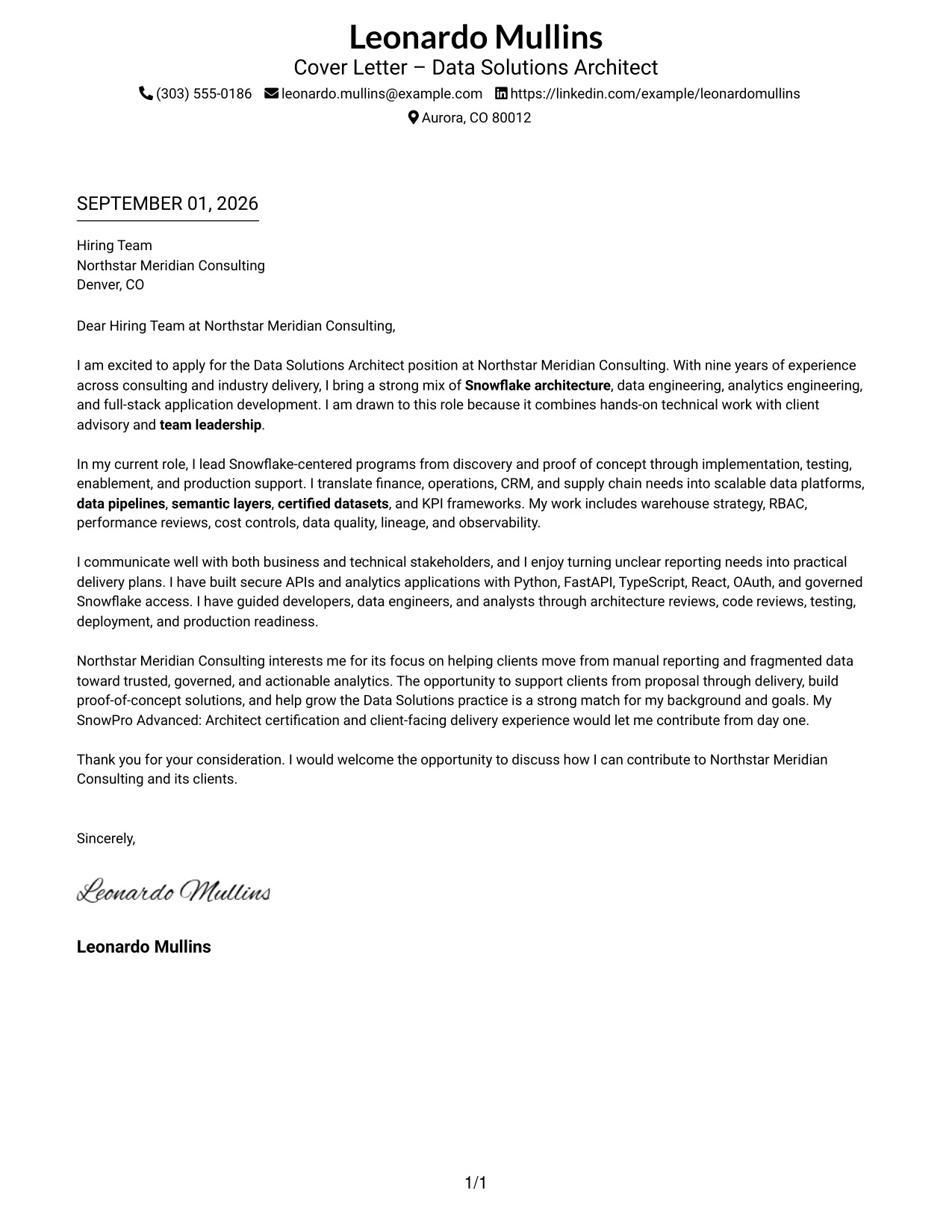 Leonardo Mullins
Cover Letter – Data Solutions Architect
(303) 555-0186 leonardo.mullins@example.com https://linkedin.com/example/leonardomullins
Aurora, CO 80012

SEPTEMBER 01, 2026

Hiring Team
Northstar Meridian Consulting
Denver, CO

Dear Hiring Team at Northstar Meridian Consulting,

I am excited to apply for the Data Solutions Architect position at Northstar Meridian Consulting. With nine years of experience across consulting and industry delivery, I bring a strong mix of Snowflake architecture, data engineering, analytics engineering, and full-stack application development. I am drawn to this role because it combines hands-on technical work with client advisory and team leadership.

In my current role, I lead Snowflake-centered programs from discovery and proof of concept through implementation, testing, enablement, and production support. I translate finance, operations, CRM, and supply chain needs into scalable data platforms, data pipelines, semantic layers, certified datasets, and KPI frameworks. My work includes warehouse strategy, RBAC, performance reviews, cost controls, data quality, lineage, and observability.

I communicate well with both business and technical stakeholders, and I enjoy turning unclear reporting needs into practical delivery plans. I have built secure APIs and analytics applications with Python, FastAPI, TypeScript, React, OAuth, and governed Snowflake access. I have guided developers, data engineers, and analysts through architecture reviews, code reviews, testing, deployment, and production readiness.

Northstar Meridian Consulting interests me for its focus on helping clients move from manual reporting and fragmented data toward trusted, governed, and actionable analytics. The opportunity to support clients from proposal through delivery, build proof-of-concept solutions, and help grow the Data Solutions practice is a strong match for my background and goals. My SnowPro Advanced: Architect certification and client-facing delivery experience would let me contribute from day one.

Thank you for your consideration. I would welcome the opportunity to discuss how I can contribute to Northstar Meridian Consulting and its clients.

Sincerely,

Leonardo Mullins

Leonardo Mullins

1/1